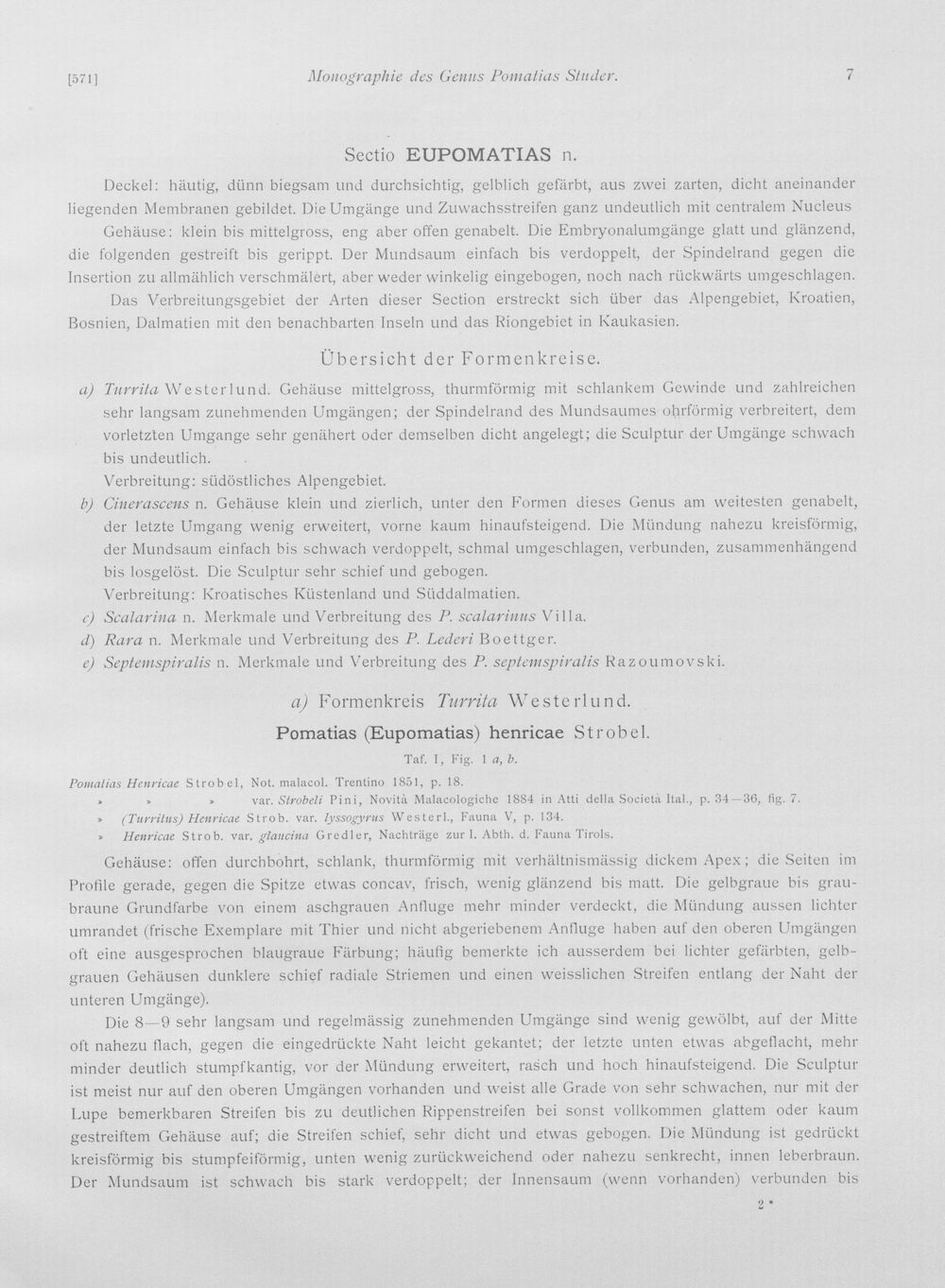 [571] Monographie des Genus Pomatias Studer. 7

Sectio EUPOMATIAS n.

Deckel: häutig, dünn biegsam und durchsichtig, gelblich gefärbt, aus zwei zarten, dicht aneinander liegenden Membranen gebildet. Die Umgänge und Zuwachsstreifen ganz undeutlich mit centralem Nucleus

Gehäuse: klein bis mittelgross, eng aber offen genabelt. Die Embryonalumgänge glatt und glänzend, die folgenden gestreift bis gerippt. Der Mundsaum einfach bis verdoppelt, der Spindelrand gegen die Insertion zu allmählich verschmälert, aber weder winkelig eingebogen, noch nach rückwärts umgeschlagen.

Das Verbreitungsgebiet der Arten dieser Section erstreckt sich über das Alpengebiet, Kroatien, Bosnien, Dalmatien mit den benachbarten Inseln und das Riongebiet in Kaukasien.

Übersicht der Formenkreise.

a) Turrita Westerlund. Gehäuse mittelgross, thurmförmig mit schlankem Gewinde und zahlreichen sehr langsam zunehmenden Umgängen; der Spindelrand des Mundsaumes ohrförmig verbreitert, dem vorletzten Umgange sehr genähert oder demselben dicht angelegt; die Sculptur der Umgänge schwach bis undeutlich.
Verbreitung: südöstliches Alpengebiet.
b) Cinerascens n. Gehäuse klein und zierlich, unter den Formen dieses Genus am weitesten genabelt, der letzte Umgang wenig erweitert, vorne kaum hinaufsteigend. Die Mündung nahezu kreisförmig, der Mundsaum einfach bis schwach verdoppelt, schmal umgeschlagen, verbunden, zusammenhängend bis losgelöst. Die Sculptur sehr schief und gebogen.
Verbreitung: Kroatisches Küstenland und Süddalmatien.
c) Scalarina n. Merkmale und Verbreitung des P. scalarinus Villa.
d) Rara n. Merkmale und Verbreitung des P. Lederi Boettger.
e) Septemspiralis n. Merkmale und Verbreitung des P. septemspiralis Razoumovski.

a) Formenkreis Turrita Westerlund.

Pomatias (Eupomatias) henricae Strobel.

Taf. I, Fig. 1 a, b.

Pomatias Henricae Strobel, Not. malacol. Trentino 1851, p. 18.
» » » var. Strobeli Pini, Novità Malacologiche 1884 in Atti della Società Ital., p. 34—36, fig. 7.
» (Turritus) Henricae Strob. var. lyssogyrus Westerl., Fauna V, p. 134.
» Henricae Strob. var. glaucina Gredler, Nachträge zur I. Abth. d. Fauna Tirols.

Gehäuse: offen durchbohrt, schlank, thurmförmig mit verhältnismässig dickem Apex; die Seiten im Profile gerade, gegen die Spitze etwas concav, frisch, wenig glänzend bis matt. Die gelbgraue bis graubraune Grundfarbe von einem aschgrauen Anfluge mehr minder verdeckt, die Mündung aussen lichter umrandet (frische Exemplare mit Thier und nicht abgeriebenem Anfluge haben auf den oberen Umgängen oft eine ausgesprochen blaugraue Färbung; häufig bemerkte ich ausserdem bei lichter gefärbten, gelbgrauen Gehäusen dunklere schief radiale Striemen und einen weisslichen Streifen entlang der Naht der unteren Umgänge).

Die 8—9 sehr langsam und regelmässig zunehmenden Umgänge sind wenig gewölbt, auf der Mitte oft nahezu flach, gegen die eingedrückte Naht leicht gekantet; der letzte unten etwas abgeflacht, mehr minder deutlich stumpfkantig, vor der Mündung erweitert, rasch und hoch hinaufsteigend. Die Sculptur ist meist nur auf den oberen Umgängen vorhanden und weist alle Grade von sehr schwachen, nur mit der Lupe bemerkbaren Streifen bis zu deutlichen Rippenstreifen bei sonst vollkommen glattem oder kaum gestreiftem Gehäuse auf; die Streifen schief, sehr dicht und etwas gebogen. Die Mündung ist gedrückt kreisförmig bis stumpfeiförmig, unten wenig zurückweichend oder nahezu senkrecht, innen leberbraun. Der Mundsaum ist schwach bis stark verdoppelt; der Innensaum (wenn vorhanden) verbunden bis

2*